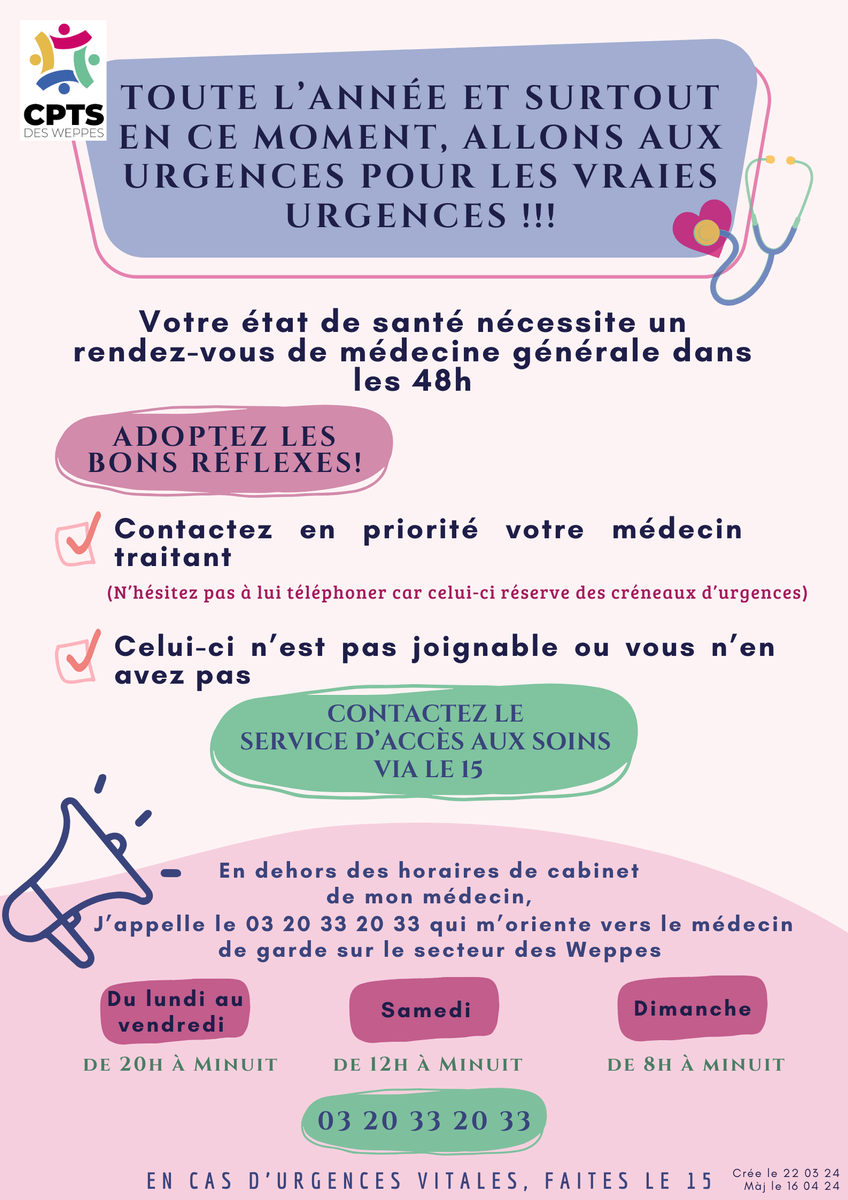 CPTS
DES WEPPES

TOUTE L'ANNÉE ET SURTOUT EN CE MOMENT, ALLONS AUX URGENCES POUR LES VRAIES URGENCES !!!

Votre état de santé nécessite un rendez-vous de médecine générale dans les 48h

ADOPTEZ LES BONS RÉFLEXES!

Contactez en priorité votre médecin traitant

(N'hésitez pas à lui téléphoner car celui-ci réserve des créneaux d'urgences)

Celui-ci n'est pas joignable ou vous n'en avez pas

CONTACTEZ LE SERVICE D'ACCÈS AUX SOINS VIA LE 15

En dehors des horaires de cabinet de mon médecin, J'appelle le 03 20 33 20 33 qui m'oriente vers le médecin de garde sur le secteur des Weppes

Du lundi au vendredi

DE 20H À MINUIT

Samedi

DE 12H À MINUIT

Dimanche

DE 8H À MINUIT

03 20 33 20 33

EN CAS D'URGENCES VITALES, FAITES LE 15

Crée le 22 03 24
Màj le 16 04 24